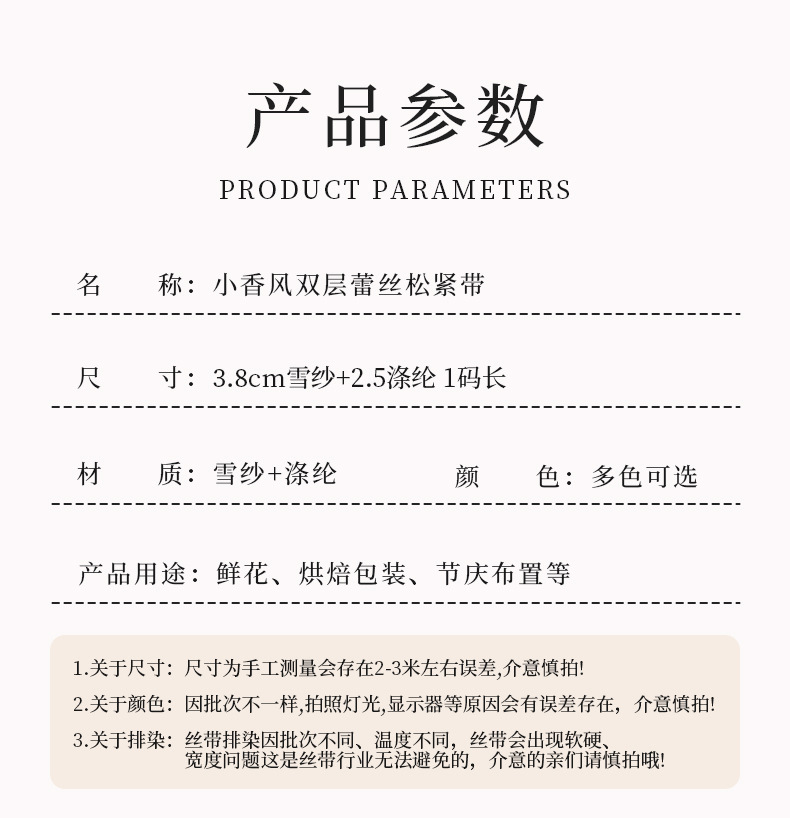 产品参数

PRODUCT PARAMETERS

名 称：小香风双层蕾丝松紧带

尺 寸：3.8cm雪纱+2.5涤纶 1码长

材 质：雪纱+涤纶 颜 色：多色可选

产品用途：鲜花、烘焙包装、节庆布置等

1.关于尺寸：尺寸为手工测量会存在2-3米左右误差,介意慎拍!

2.关于颜色：因批次不一样,拍照灯光,显示器等原因会有误差存在，介意慎拍!

3.关于排染：丝带排染因批次不同、温度不同，丝带会出现软硬、宽度问题这是丝带行业无法避免的，介意的亲们请慎拍哦!